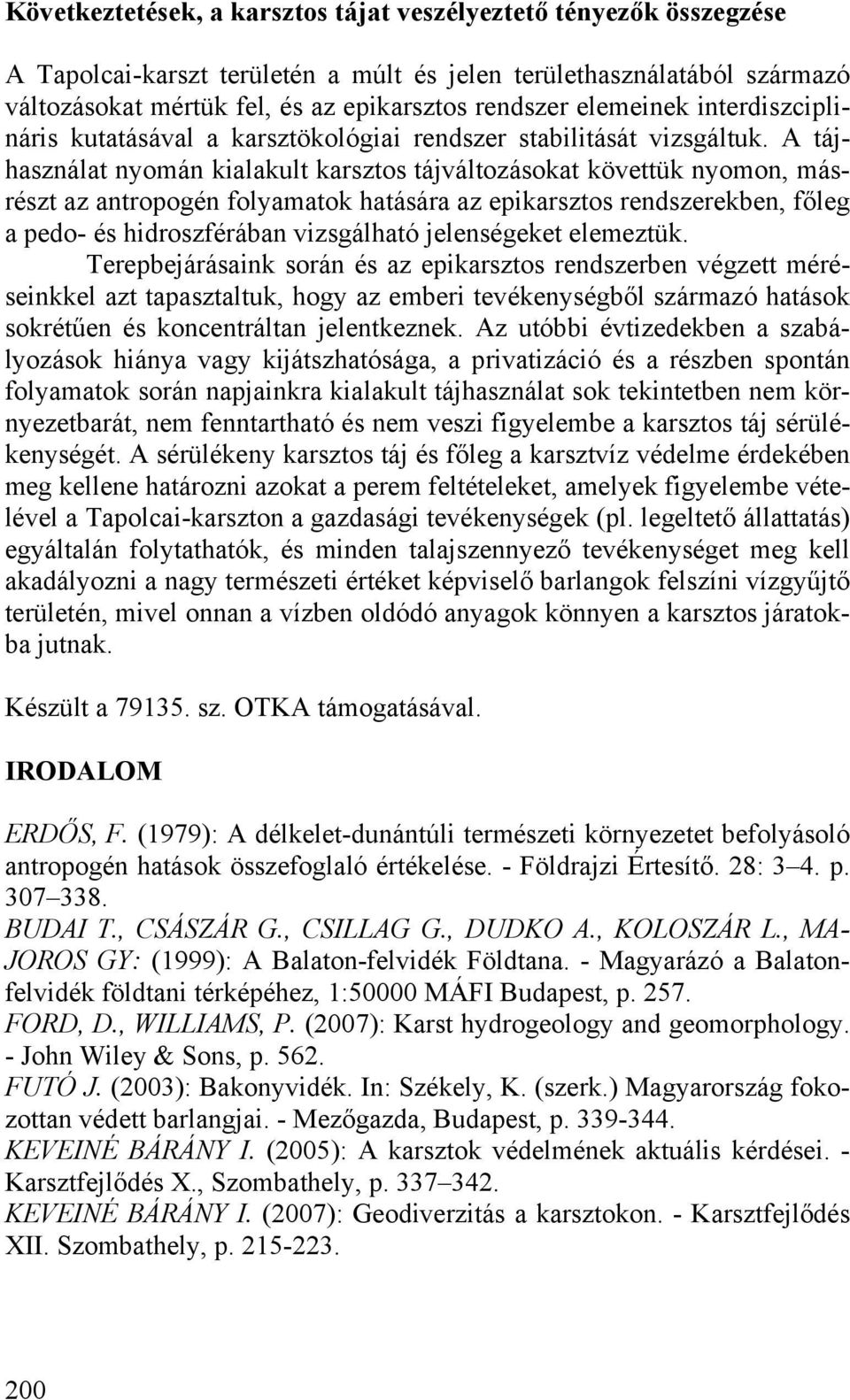 Következtetések, a karsztos tájat veszélyeztető tényezők összegzése

A Tapolcai-karszt területén a múlt és jelen területhasználatából származó változásokat mértük fel, és az epikarsztos rendszer elemeinek interdiszciplináris kutatásával a karsztökológiai rendszer stabilitását vizsgáltuk. A tájhasználat nyomán kialakult karsztos tájváltozásokat követtük nyomon, másrészt az antropogén folyamatok hatására az epikarsztos rendszerekben, főleg a pedo- és hidroszférában vizsgálható jelenségeket elemeztük.

Terepbejárásaink során és az epikarsztos rendszerben végzett méréseinkkel azt tapasztaltuk, hogy az emberi tevékenységből származó hatások sokrétűen és koncentráltan jelentkeznek. Az utóbbi évtizedekben a szabályozások hiánya vagy kijátszhatósága, a privatizáció és a részben spontán folyamatok során napjainkra kialakult tájhasználat sok tekintetben nem környezetbarát, nem fenntartható és nem veszi figyelembe a karsztos táj sérülékenységét. A sérülékeny karsztos táj és főleg a karsztvíz védelme érdekében meg kellene határozni azokat a perem feltételeket, amelyek figyelembe vételével a Tapolcai-karszton a gazdasági tevékenységek (pl. legeltető állattatás) egyáltalán folytathatók, és minden talajszennyező tevékenységet meg kell akadályozni a nagy természeti értéket képviselő barlangok felszíni vízgyűjtő területén, mivel onnan a vízben oldódó anyagok könnyen a karsztos járatokba jutnak.

Készült a 79135. sz. OTKA támogatásával.

IRODALOM

ERDŐS, F. (1979): A délkelet-dunántúli természeti környezetet befolyásoló antropogén hatások összefoglaló értékelése. - Földrajzi Értesítő. 28: 3–4. p. 307–338.
BUDAI T., CSÁSZÁR G., CSILLAG G., DUDKO A., KOLOSZÁR L., MAJOROS GY: (1999): A Balaton-felvidék Földtana. - Magyarázó a Balaton-felvidék földtani térképéhez, 1:50000 MÁFI Budapest, p. 257.
FORD, D., WILLIAMS, P. (2007): Karst hydrogeology and geomorphology. - John Wiley & Sons, p. 562.
FUTÓ J. (2003): Bakonyvidék. In: Székely, K. (szerk.) Magyarország fokozottan védett barlangjai. - Mezőgazda, Budapest, p. 339-344.
KEVEINÉ BÁRÁNY I. (2005): A karsztok védelmének aktuális kérdései. - Karsztfejlődés X., Szombathely, p. 337–342.
KEVEINÉ BÁRÁNY I. (2007): Geodiverzitás a karsztokon. - Karsztfejlődés XII. Szombathely, p. 215-223.

200